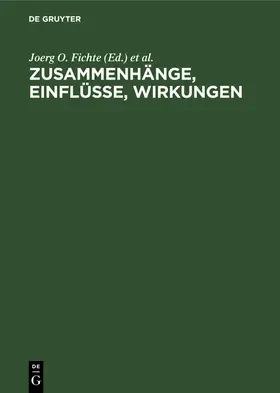 DE GRUYTER

Joerg O. Fichte (Ed.) et al.

ZUSAMMENHÄNGE, EINFLÜSSE, WIRKUNGEN

DE
G